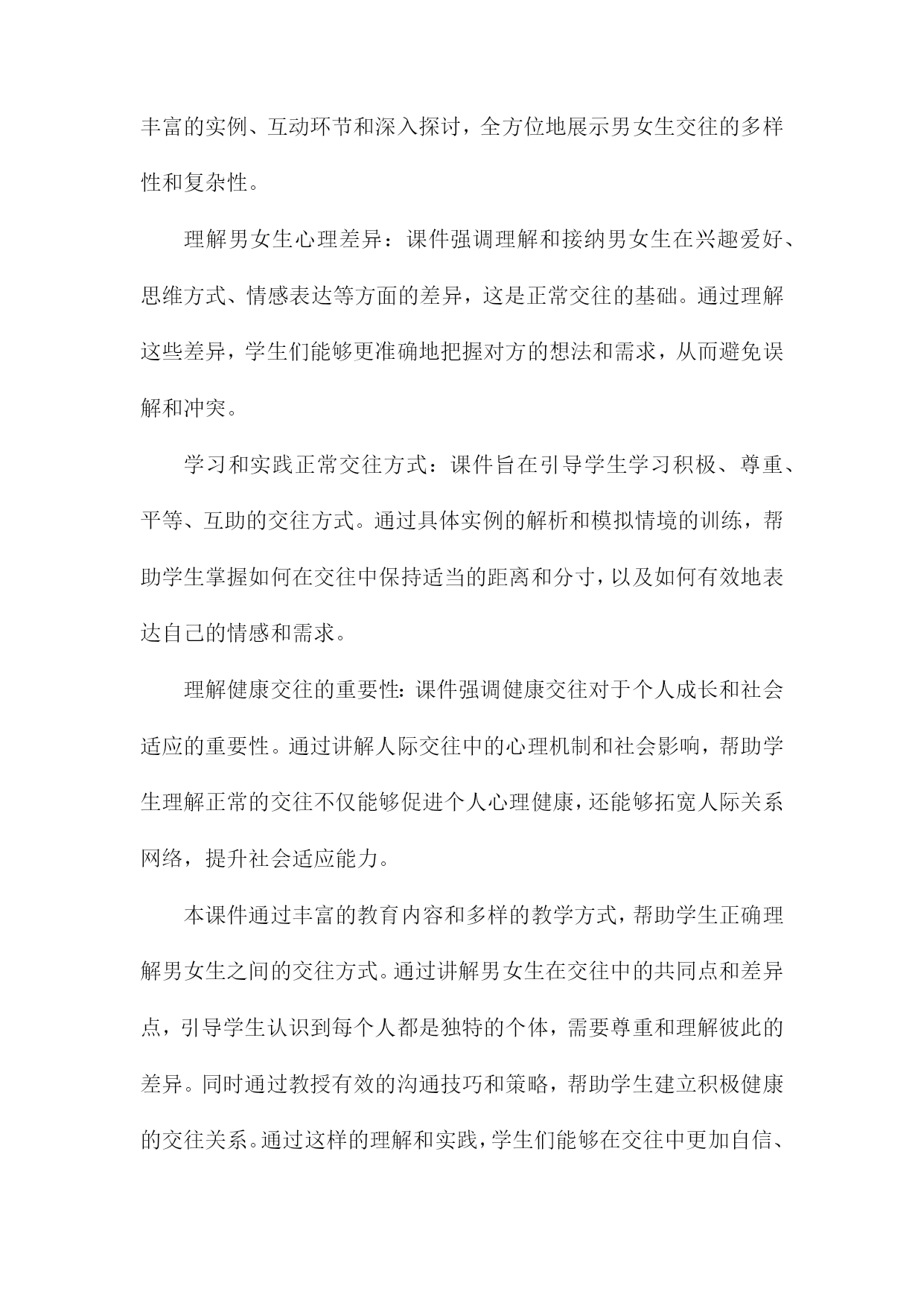 丰富的实例、互动环节和深入探讨，全方位地展示男女生交往的多样性和复杂性。

理解男女生心理差异：课件强调理解和接纳男女生在兴趣爱好、思维方式、情感表达等方面的差异，这是正常交往的基础。通过理解这些差异，学生们能够更准确地把握对方的想法和需求，从而避免误解和冲突。

学习和实践正常交往方式：课件旨在引导学生学习积极、尊重、平等、互助的交往方式。通过具体实例的解析和模拟情境的训练，帮助学生掌握如何在交往中保持适当的距离和分寸，以及如何有效地表达自己的情感和需求。

理解健康交往的重要性：课件强调健康交往对于个人成长和社会适应的重要性。通过讲解人际交往中的心理机制和社会影响，帮助学生理解正常的交往不仅能够促进个人心理健康，还能够拓宽人际关系网络，提升社会适应能力。

本课件通过丰富的教育内容和多样的教学方式，帮助学生正确理解男女生之间的交往方式。通过讲解男女生在交往中的共同点和差异点，引导学生认识到每个人都是独特的个体，需要尊重和理解彼此的差异。同时通过教授有效的沟通技巧和策略，帮助学生建立积极健康的交往关系。通过这样的理解和实践，学生们能够在交往中更加自信、